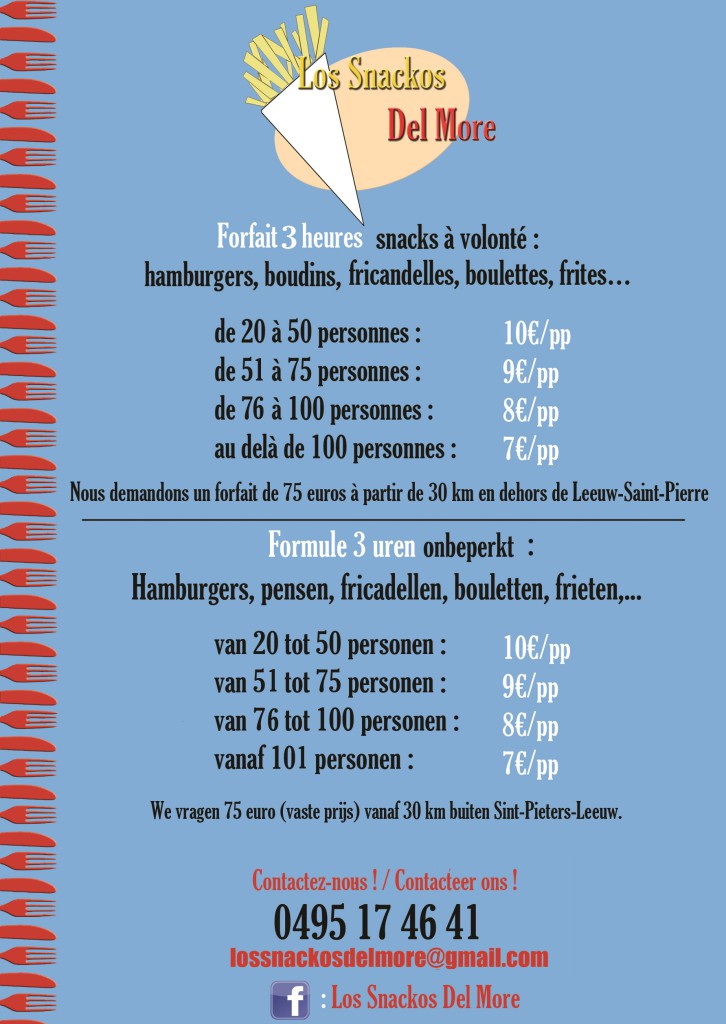 Los Snackos
Del More

Forfait 3 heures snacks à volonté :
hamburgers, boudins, fricandelles, boulettes, frites…

de 20 à 50 personnes : 10€/pp
de 51 à 75 personnes : 9€/pp
de 76 à 100 personnes : 8€/pp
au delà de 100 personnes : 7€/pp

Nous demandons un forfait de 75 euros à partir de 30 km en dehors de Leeuw-Saint-Pierre

Formule 3 uren onbeperkt :
Hamburgers, pensen, fricadellen, bouletten, frieten,...

van 20 tot 50 personen : 10€/pp
van 51 tot 75 personen : 9€/pp
van 76 tot 100 personen : 8€/pp
vanaf 101 personen : 7€/pp

We vragen 75 euro (vaste prijs) vanaf 30 km buiten Sint-Pieters-Leeuw.

Contactez-nous ! / Contacteer ons !
0495 17 46 41
lossnackosdelmore@gmail.com
f : Los Snackos Del More